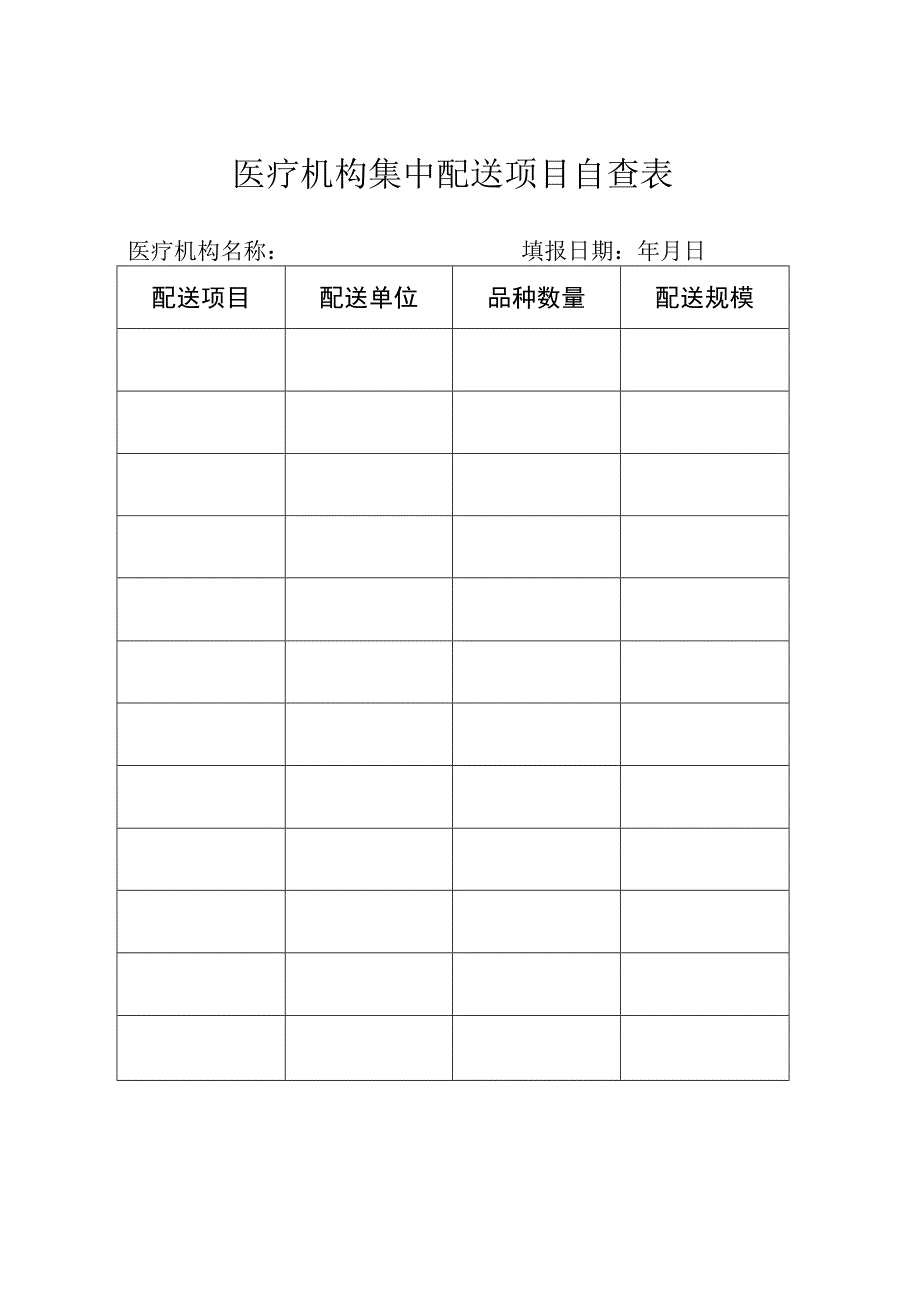 医疗机构集中配送项目自查表

医疗机构名称：　　　　　　　　　填报日期：年月日

| 配送项目 | 配送单位 | 品种数量 | 配送规模 |
|---|---|---|---|
| | | | |
| | | | |
| | | | |
| | | | |
| | | | |
| | | | |
| | | | |
| | | | |
| | | | |
| | | | |
| | | | |
| | | | |